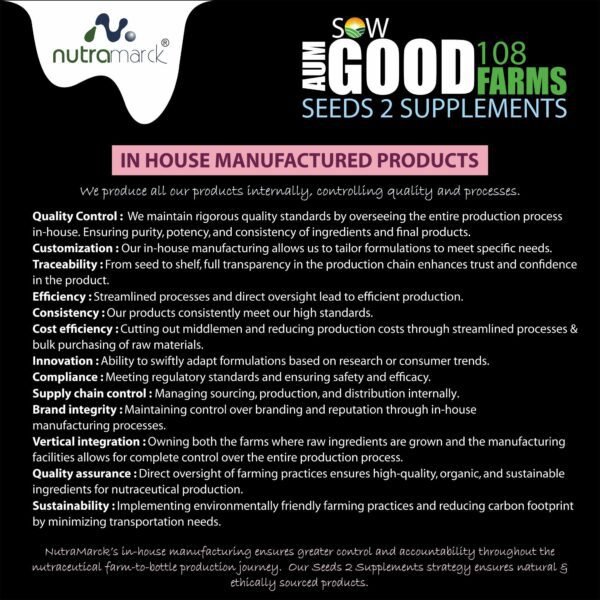 nutramarck®

SOW
AUM GOOD 108 FARMS
SEEDS 2 SUPPLEMENTS

IN HOUSE MANUFACTURED PRODUCTS

We produce all our products internally, controlling quality and processes.

Quality Control : We maintain rigorous quality standards by overseeing the entire production process in-house. Ensuring purity, potency, and consistency of ingredients and final products.
Customization : Our in-house manufacturing allows us to tailor formulations to meet specific needs.
Traceability : From seed to shelf, full transparency in the production chain enhances trust and confidence in the product.
Efficiency : Streamlined processes and direct oversight lead to efficient production.
Consistency : Our products consistently meet our high standards.
Cost efficiency : Cutting out middlemen and reducing production costs through streamlined processes & bulk purchasing of raw materials.
Innovation : Ability to swiftly adapt formulations based on research or consumer trends.
Compliance : Meeting regulatory standards and ensuring safety and efficacy.
Supply chain control : Managing sourcing, production, and distribution internally.
Brand integrity : Maintaining control over branding and reputation through in-house manufacturing processes.
Vertical integration : Owning both the farms where raw ingredients are grown and the manufacturing facilities allows for complete control over the entire production process.
Quality assurance : Direct oversight of farming practices ensures high-quality, organic, and sustainable ingredients for nutraceutical production.
Sustainability : Implementing environmentally friendly farming practices and reducing carbon footprint by minimizing transportation needs.

NutraMarck's in-house manufacturing ensures greater control and accountability throughout the nutraceutical farm-to-bottle production journey. Our Seeds 2 Supplements strategy ensures natural & ethically sourced products.